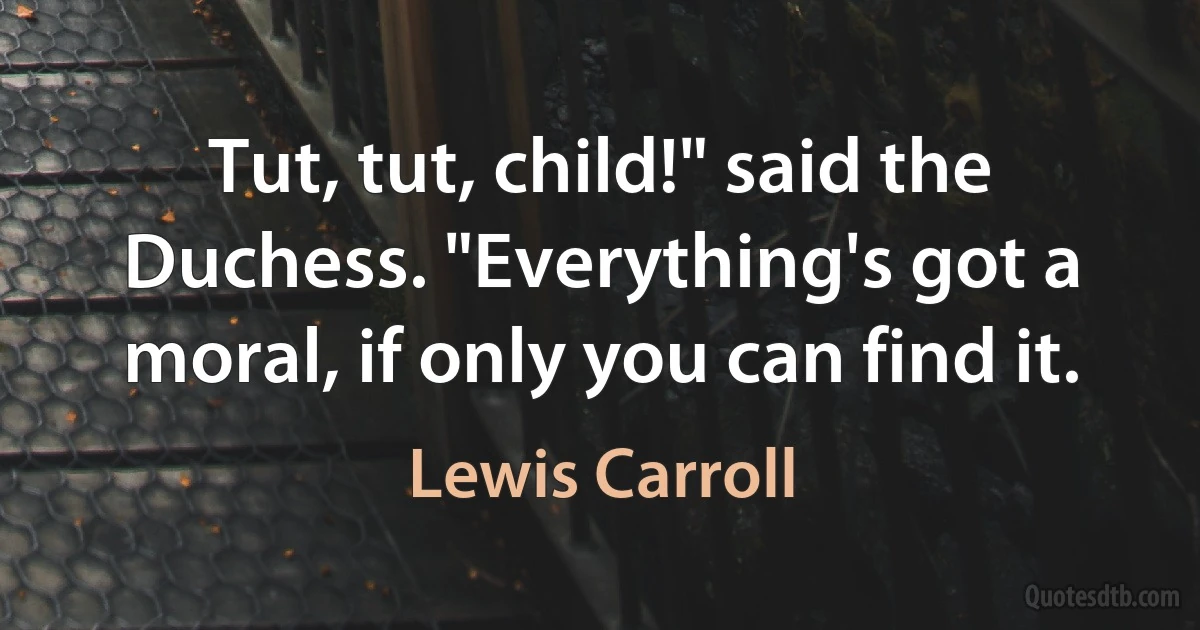 Tut, tut, child!" said the Duchess. "Everything's got a moral, if only you can find it.

Lewis Carroll

Quotesdtb.com